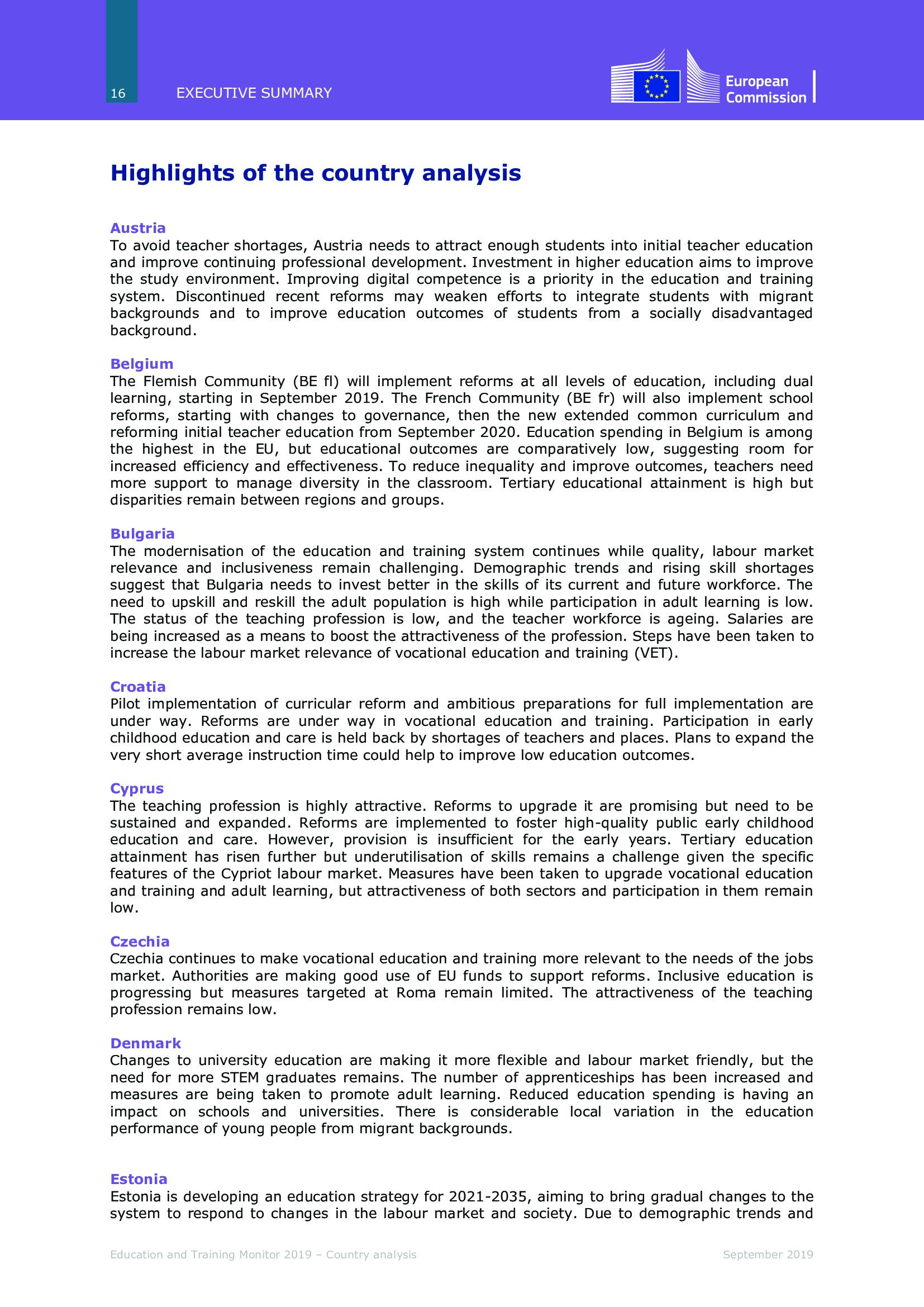 16 EXECUTIVE SUMMARY

European Commission

Highlights of the country analysis

Austria
To avoid teacher shortages, Austria needs to attract enough students into initial teacher education and improve continuing professional development. Investment in higher education aims to improve the study environment. Improving digital competence is a priority in the education and training system. Discontinued recent reforms may weaken efforts to integrate students with migrant backgrounds and to improve education outcomes of students from a socially disadvantaged background.

Belgium
The Flemish Community (BE fl) will implement reforms at all levels of education, including dual learning, starting in September 2019. The French Community (BE fr) will also implement school reforms, starting with changes to governance, then the new extended common curriculum and reforming initial teacher education from September 2020. Education spending in Belgium is among the highest in the EU, but educational outcomes are comparatively low, suggesting room for increased efficiency and effectiveness. To reduce inequality and improve outcomes, teachers need more support to manage diversity in the classroom. Tertiary educational attainment is high but disparities remain between regions and groups.

Bulgaria
The modernisation of the education and training system continues while quality, labour market relevance and inclusiveness remain challenging. Demographic trends and rising skill shortages suggest that Bulgaria needs to invest better in the skills of its current and future workforce. The need to upskill and reskill the adult population is high while participation in adult learning is low. The status of the teaching profession is low, and the teacher workforce is ageing. Salaries are being increased as a means to boost the attractiveness of the profession. Steps have been taken to increase the labour market relevance of vocational education and training (VET).

Croatia
Pilot implementation of curricular reform and ambitious preparations for full implementation are under way. Reforms are under way in vocational education and training. Participation in early childhood education and care is held back by shortages of teachers and places. Plans to expand the very short average instruction time could help to improve low education outcomes.

Cyprus
The teaching profession is highly attractive. Reforms to upgrade it are promising but need to be sustained and expanded. Reforms are implemented to foster high-quality public early childhood education and care. However, provision is insufficient for the early years. Tertiary education attainment has risen further but underutilisation of skills remains a challenge given the specific features of the Cypriot labour market. Measures have been taken to upgrade vocational education and training and adult learning, but attractiveness of both sectors and participation in them remain low.

Czechia
Czechia continues to make vocational education and training more relevant to the needs of the jobs market. Authorities are making good use of EU funds to support reforms. Inclusive education is progressing but measures targeted at Roma remain limited. The attractiveness of the teaching profession remains low.

Denmark
Changes to university education are making it more flexible and labour market friendly, but the need for more STEM graduates remains. The number of apprenticeships has been increased and measures are being taken to promote adult learning. Reduced education spending is having an impact on schools and universities. There is considerable local variation in the education performance of young people from migrant backgrounds.

Estonia
Estonia is developing an education strategy for 2021-2035, aiming to bring gradual changes to the system to respond to changes in the labour market and society. Due to demographic trends and

Education and Training Monitor 2019 – Country analysis September 2019